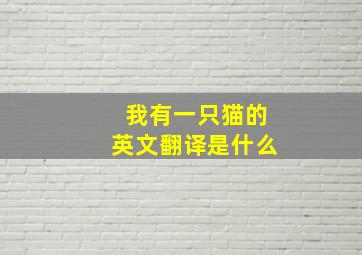 我有一只猫的
英文翻译是什么